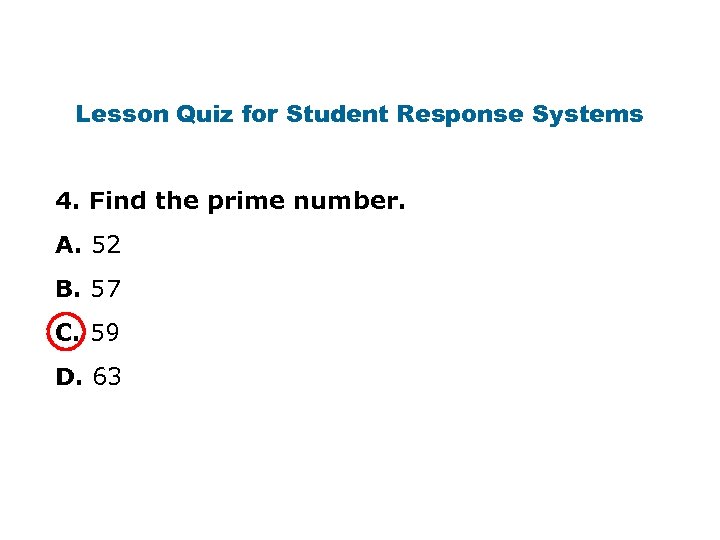 Lesson Quiz for Student Response Systems

4. Find the prime number.

A. 52

B. 57

C. 59

D. 63